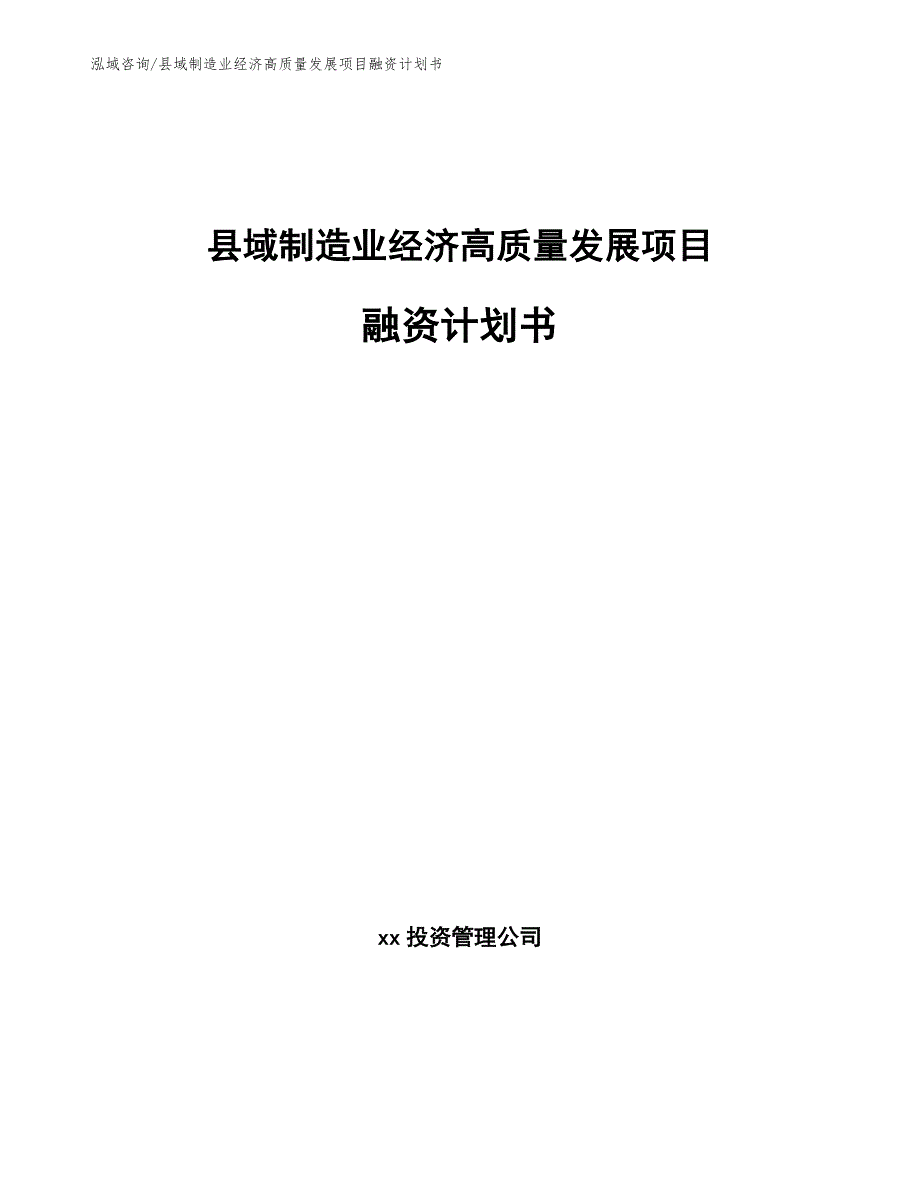 泓域咨询/县域制造业经济高质量发展项目融资计划书

县域制造业经济高质量发展项目

融资计划书

xx 投资管理公司